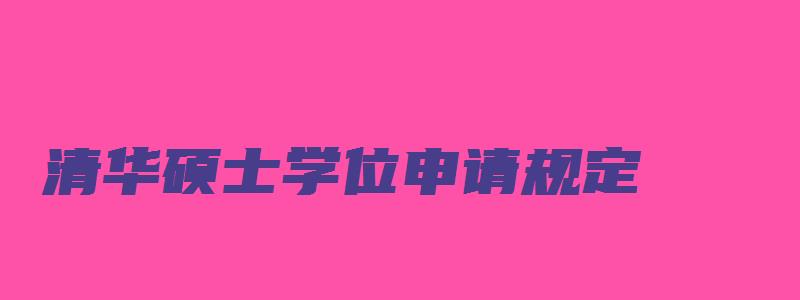 清华硕士学位申请规定